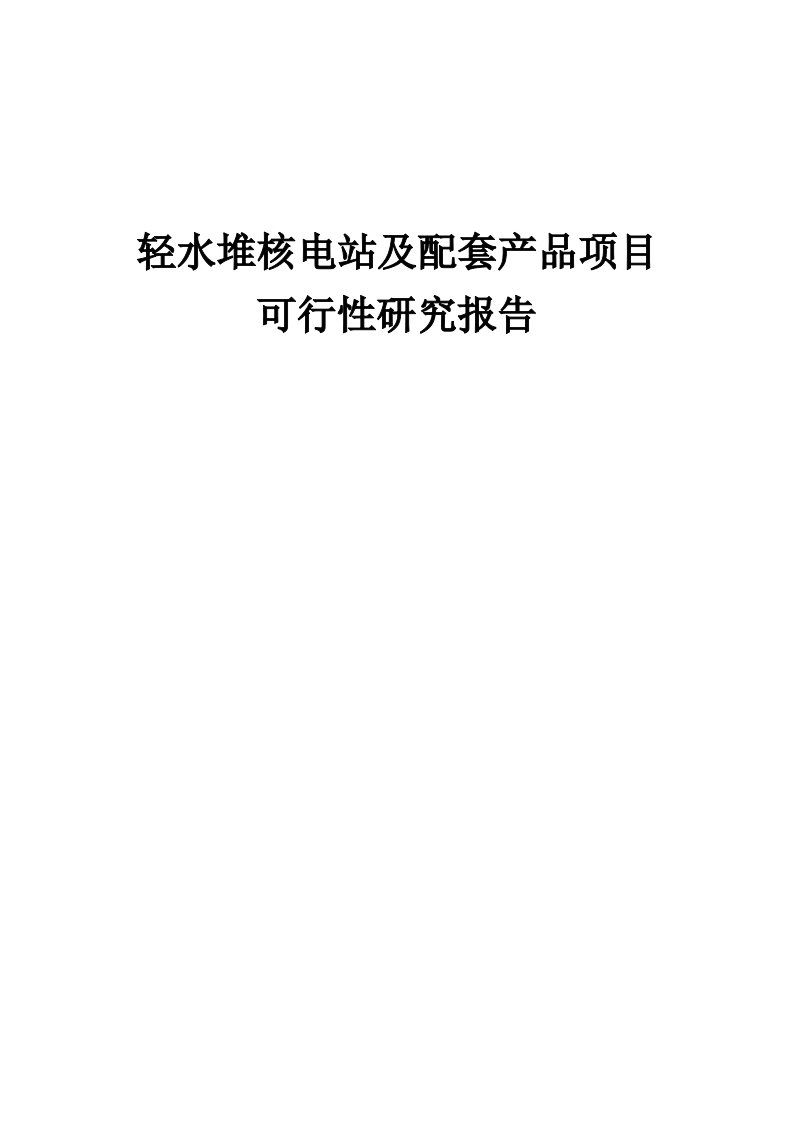 轻水堆核电站及配套产品项目
可行性研究报告